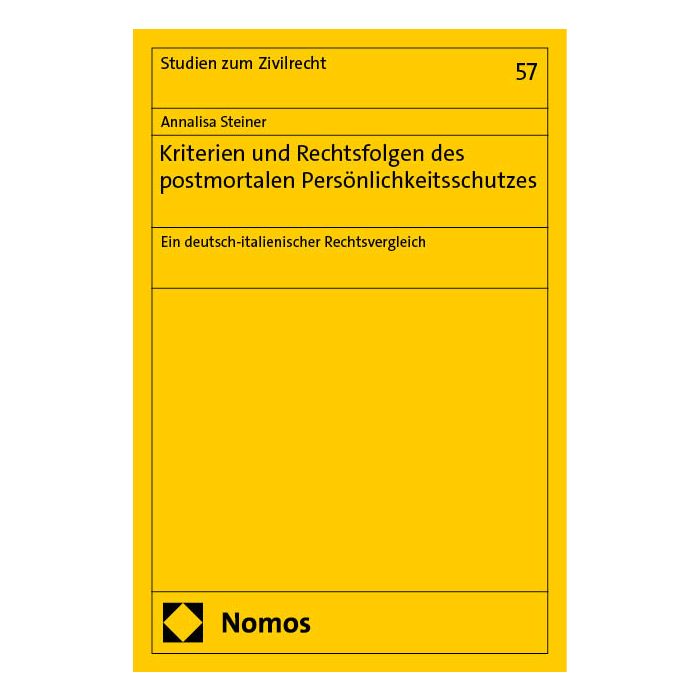 Studien zum Zivilrecht

57

Annalisa Steiner

Kriterien und Rechtsfolgen des postmortalen Persönlichkeitsschutzes

Ein deutsch-italienischer Rechtsvergleich

Nomos